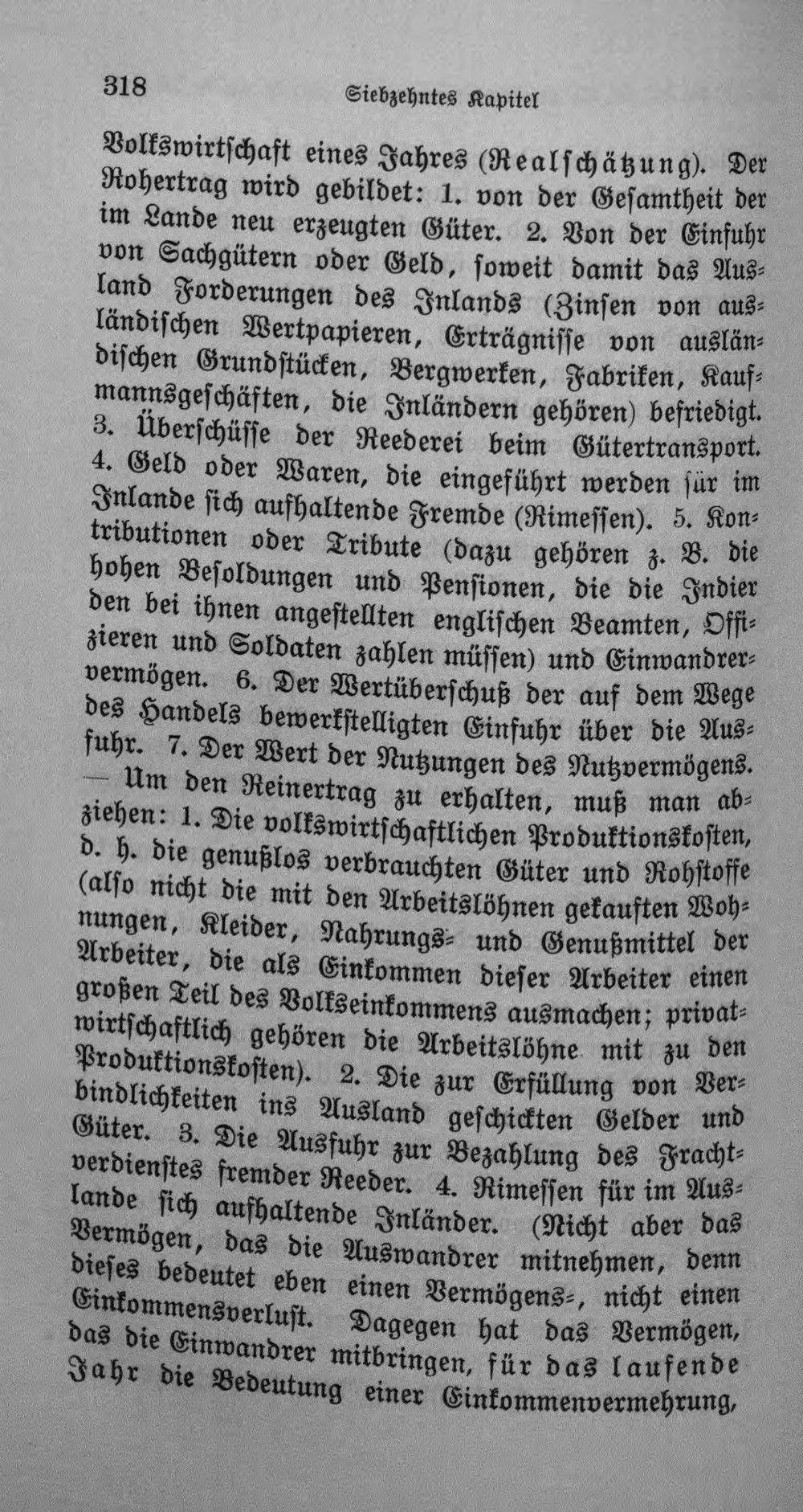 318 Siebzehntes Kapitel

Volkswirtschaft eines Jahres (Realschätzung). Der Rohertrag wird gebildet: 1. von der Gesamtheit der im Lande neu erzeugten Güter. 2. Von der Einfuhr von Sachgütern oder Geld, soweit damit das Ausland Forderungen des Inlands (Zinsen von ausländischen Wertpapieren, Erträgnisse von ausländischen Grundstücken, Bergwerken, Fabriken, Kaufmannsgeschäften, die Inländern gehören) befriedigt. 3. Überschüsse der Reederei beim Gütertransport. 4. Geld oder Waren, die eingeführt werden für im Inlande sich aufhaltende Fremde (Rimessen). 5. Kontributionen oder Tribute (dazu gehören z. B. die hohen Besoldungen und Pensionen, die die Indier den bei ihnen angestellten englischen Beamten, Offizieren und Soldaten zahlen müssen) und Einwandrervermögen. 6. Der Wertüberschuß der auf dem Wege des Handels bewerkstelligten Einfuhr über die Ausfuhr. 7. Der Wert der Nutzungen des Nutzvermögens. — Um den Reinertrag zu erhalten, muß man abziehen: 1. Die volkswirtschaftlichen Produktionskosten, d. h. die genußlos verbrauchten Güter und Rohstoffe (also nicht die mit den Arbeitslöhnen gekauften Wohnungen, Kleider, Nahrungs- und Genußmittel der Arbeiter, die als Einkommen dieser Arbeiter einen großen Teil des Volkseinkommens ausmachen; privatwirtschaftlich gehören die Arbeitslöhne mit zu den Produktionskosten). 2. Die zur Erfüllung von Verbindlichkeiten ins Ausland geschickten Gelder und Güter. 3. Die Ausfuhr zur Bezahlung des Frachtverdienstes fremder Reeder. 4. Rimessen für im Auslande sich aufhaltende Inländer. (Nicht aber das Vermögen, das die Auswandrer mitnehmen, denn dieses bedeutet eben einen Vermögens-, nicht einen Einkommensverlust. Dagegen hat das Vermögen, das die Einwandrer mitbringen, für das laufende Jahr die Bedeutung einer Einkommenvermehrung,